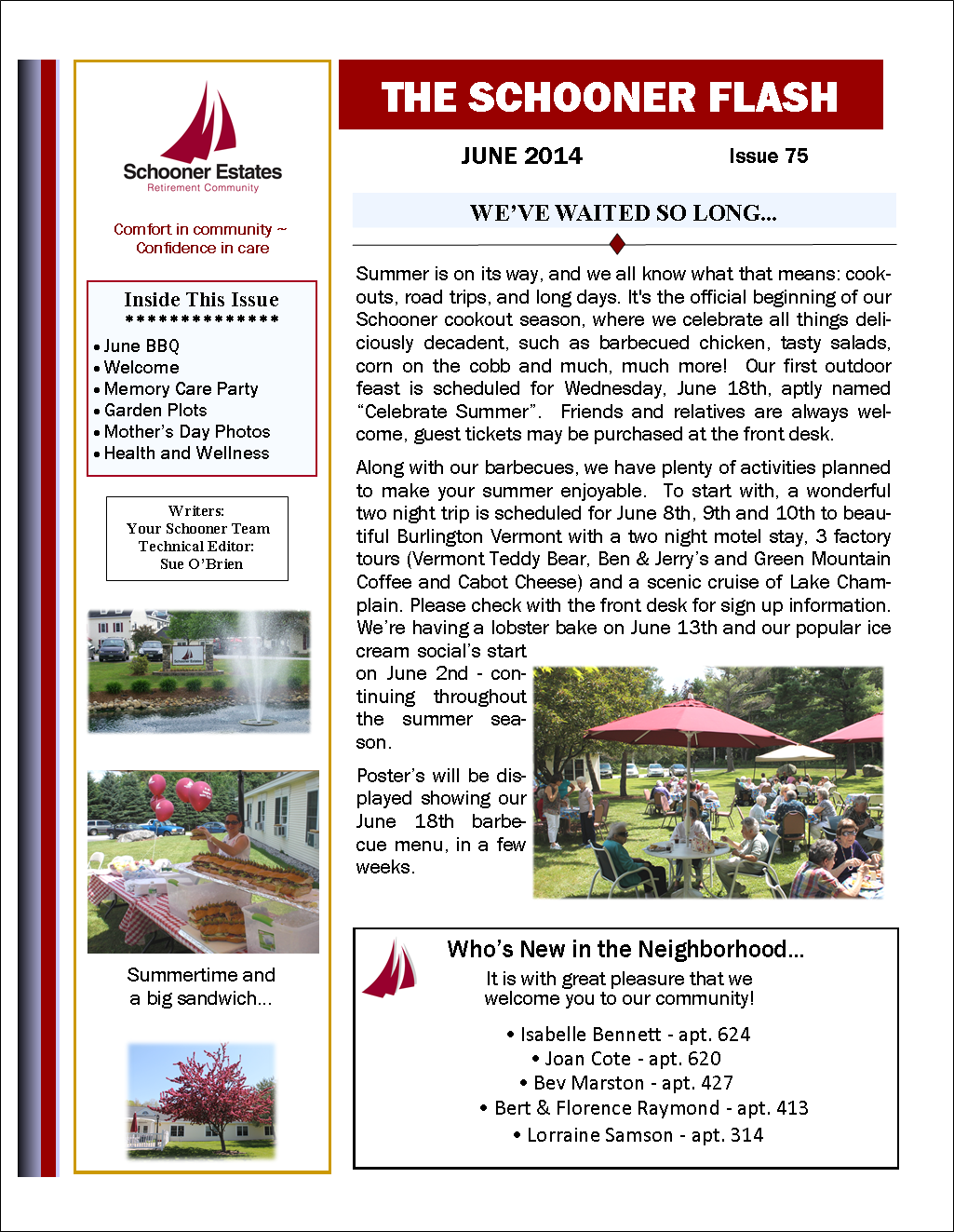 Schooner Estates
Retirement Community

Comfort in community ~
Confidence in care

Inside This Issue
***************
• June BBQ
• Welcome
• Memory Care Party
• Garden Plots
• Mother's Day Photos
• Health and Wellness

Writers:
Your Schooner Team
Technical Editor:
Sue O'Brien

Summertime and a big sandwich...

THE SCHOONER FLASH

JUNE 2014

Issue 75

WE'VE WAITED SO LONG...

Summer is on its way, and we all know what that means: cookouts, road trips, and long days. It's the official beginning of our Schooner cookout season, where we celebrate all things deliciously decadent, such as barbecued chicken, tasty salads, corn on the cobb and much, much more! Our first outdoor feast is scheduled for Wednesday, June 18th, aptly named "Celebrate Summer". Friends and relatives are always welcome, guest tickets may be purchased at the front desk.

Along with our barbecues, we have plenty of activities planned to make your summer enjoyable. To start with, a wonderful two night trip is scheduled for June 8th, 9th and 10th to beautiful Burlington Vermont with a two night motel stay, 3 factory tours (Vermont Teddy Bear, Ben & Jerry's and Green Mountain Coffee and Cabot Cheese) and a scenic cruise of Lake Champlain. Please check with the front desk for sign up information. We're having a lobster bake on June 13th and our popular ice cream social's start on June 2nd - continuing throughout the summer season.

Poster's will be displayed showing our June 18th barbecue menu, in a few weeks.

Who's New in the Neighborhood...
It is with great pleasure that we welcome you to our community!

• Isabelle Bennett - apt. 624
• Joan Cote - apt. 620
• Bev Marston - apt. 427
• Bert & Florence Raymond - apt. 413
• Lorraine Samson - apt. 314